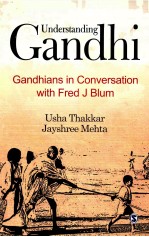 Understanding
Gandhi

Gandhians in Conversation with Fred J Blum

Usha Thakkar
Jayshree Mehta

S